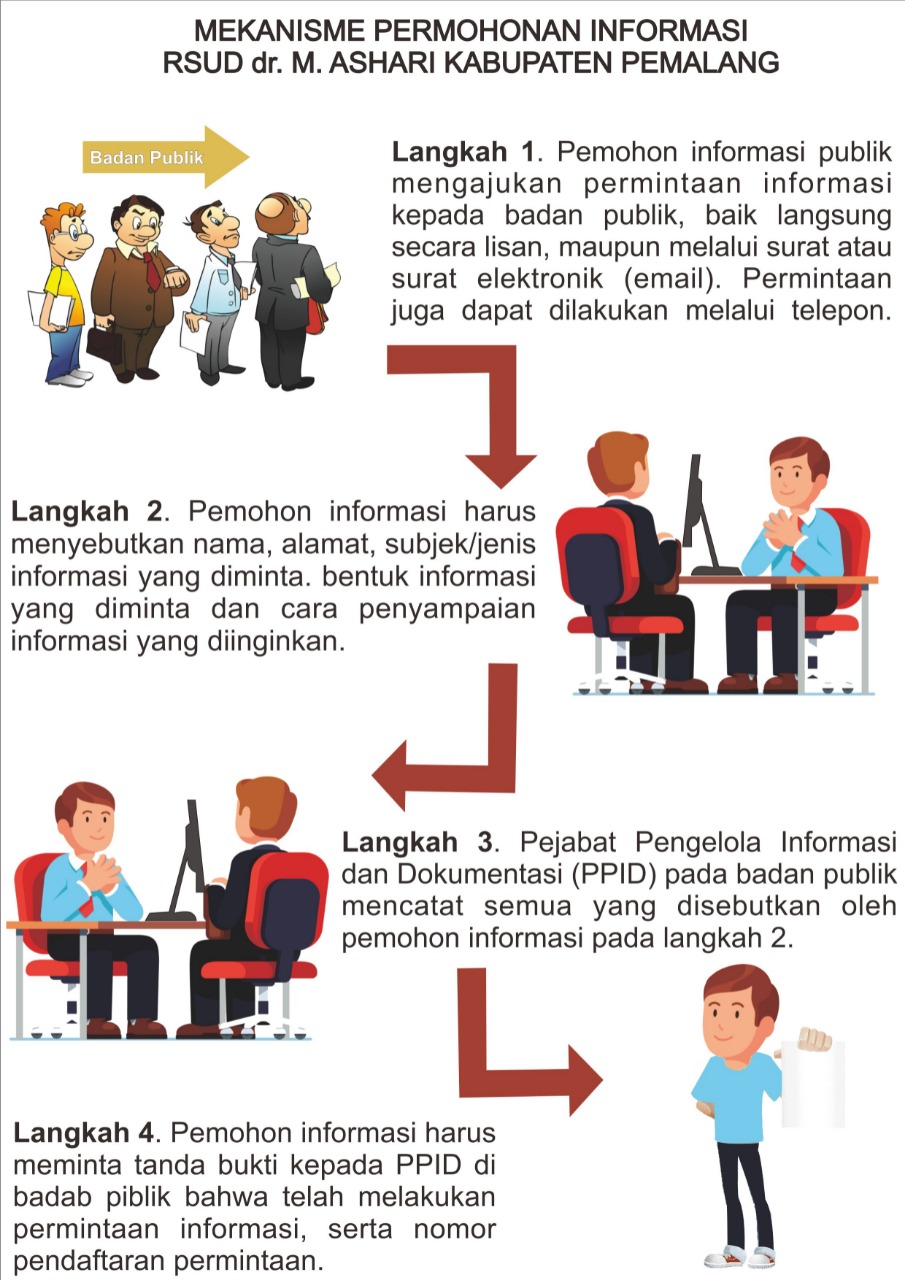 MEKANISME PERMOHONAN INFORMASI
RSUD dr. M. ASHARI KABUPATEN PEMALANG

Badan Publik

Langkah 1. Pemohon informasi publik mengajukan permintaan informasi kepada badan publik, baik langsung secara lisan, maupun melalui surat atau surat elektronik (email). Permintaan juga dapat dilakukan melalui telepon.

Langkah 2. Pemohon informasi harus menyebutkan nama, alamat, subjek/jenis informasi yang diminta. bentuk informasi yang diminta dan cara penyampaian informasi yang diinginkan.

Langkah 3. Pejabat Pengelola Informasi dan Dokumentasi (PPID) pada badan publik mencatat semua yang disebutkan oleh pemohon informasi pada langkah 2.

Langkah 4. Pemohon informasi harus meminta tanda bukti kepada PPID di badab piblik bahwa telah melakukan permintaan informasi, serta nomor pendaftaran permintaan.